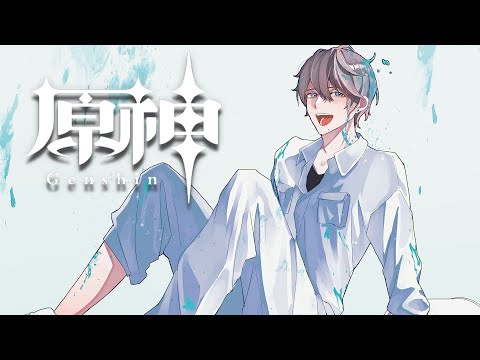 原神
Genshin